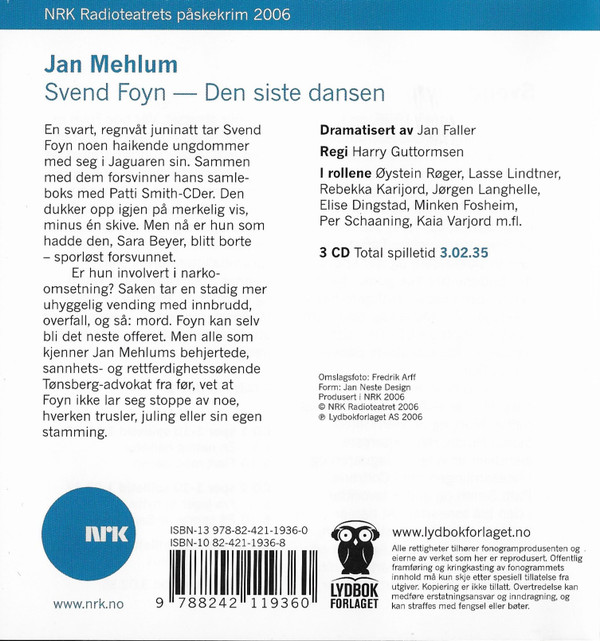 NRK Radioteatrets påskekrim 2006

Jan Mehlum
Svend Foyn — Den siste dansen

En svart, regnvåt juninatt tar Svend Foyn noen haikende ungdommer med seg i Jaguaren sin. Sammen med dem forsvinner hans samleboks med Patti Smith-CDer. Den dukker opp igjen på merkelig vis, minus én skive. Men nå er hun som hadde den, Sara Beyer, blitt borte – sporløst forsvunnet.

Er hun involvert i narkoomsetning? Saken tar en stadig mer uhyggelig vending med innbrudd, overfall, og så: mord. Foyn kan selv bli det neste offeret. Men alle som kjenner Jan Mehlums behjertede, sannhets- og rettferdighetssøkende Tønsberg-advokat fra før, vet at Foyn ikke lar seg stoppe av noe, hverken trusler, juling eller sin egen stamming.

Dramatisert av Jan Faller

Regi Harry Guttormsen

I rollene Øystein Røger, Lasse Lindtner, Rebekka Karijord, Jørgen Langhelle, Elise Dingstad, Minken Fosheim, Per Schaaning, Kaia Varjord m.fl.

3 CD Total spilletid 3.02.35

Omslagsfoto: Fredrik Arff
Form: Jan Neste Design
Produsert i NRK 2006
© NRK Radioteatret 2006
℗ Lydbokforlaget AS 2006

NRK

www.nrk.no

ISBN-13 978-82-421-1936-0
ISBN-10 82-421-1936-8

9 788242 119360

LYDBOK FORLAGET

www.lydbokforlaget.no

Alle rettigheter tilhører fonogramprodusenten og eierne av verket som her er reprodusert. Offentlig framføring og kringkasting av fonogrammets innhold må kun skje etter spesiell tillatelse fra utgiver. Kopiering er ikke tillatt. Overtredelse kan medføre erstatningsansvar og inndragning, og kan straffes med fengsel eller bøter.